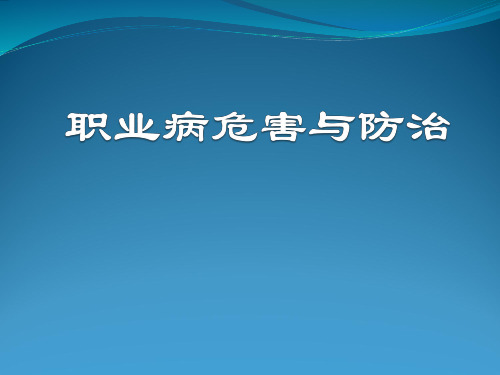 职业病危害与防治